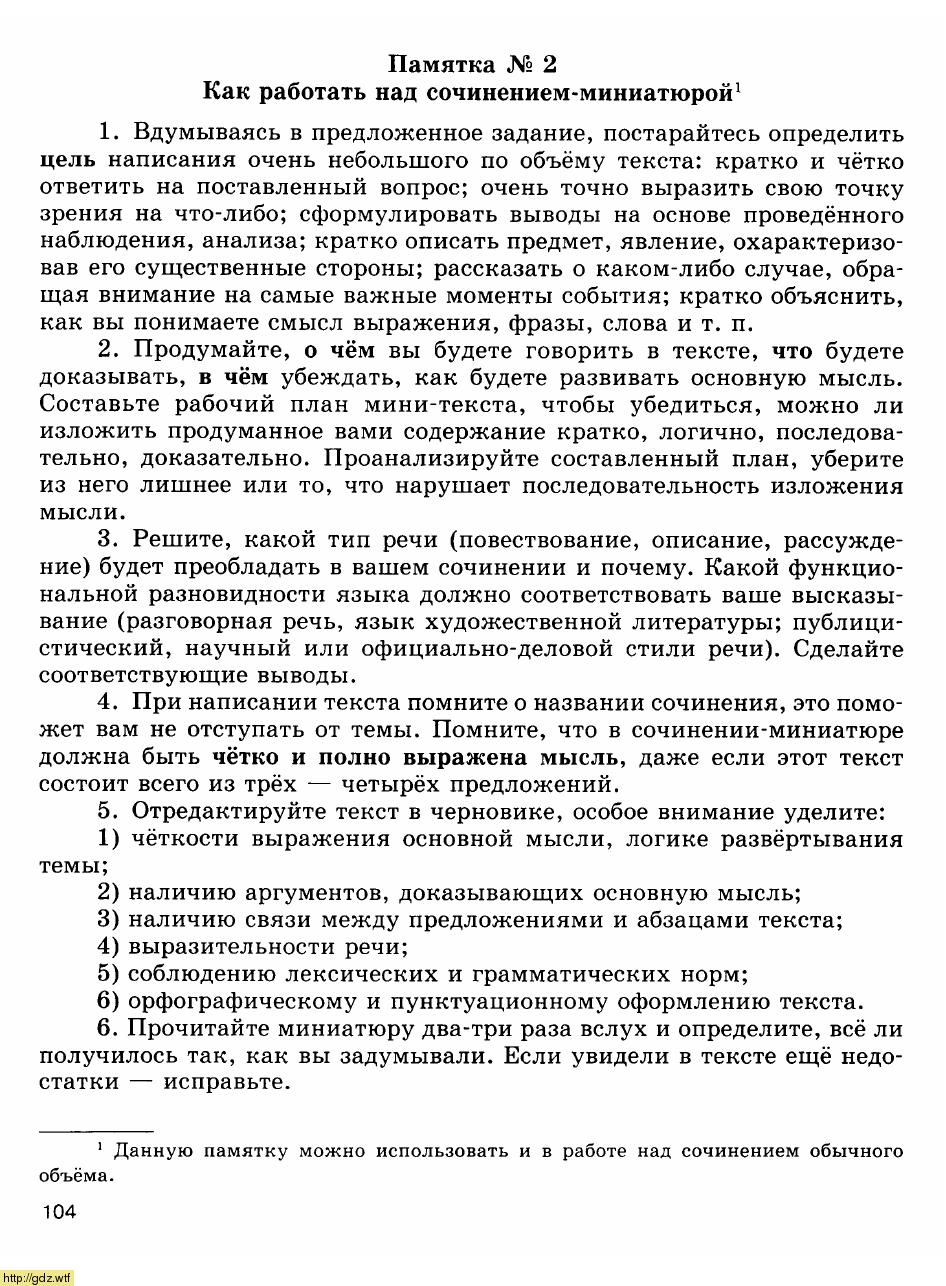 Памятка № 2
Как работать над сочинением-миниатюрой$^1$

1. Вдумываясь в предложенное задание, постарайтесь определить цель написания очень небольшого по объёму текста: кратко и чётко ответить на поставленный вопрос; очень точно выразить свою точку зрения на что-либо; сформулировать выводы на основе проведённого наблюдения, анализа; кратко описать предмет, явление, охарактеризовав его существенные стороны; рассказать о каком-либо случае, обращая внимание на самые важные моменты события; кратко объяснить, как вы понимаете смысл выражения, фразы, слова и т. п.

2. Продумайте, о чём вы будете говорить в тексте, что будете доказывать, в чём убеждать, как будете развивать основную мысль. Составьте рабочий план мини-текста, чтобы убедиться, можно ли изложить продуманное вами содержание кратко, логично, последовательно, доказательно. Проанализируйте составленный план, уберите из него лишнее или то, что нарушает последовательность изложения мысли.

3. Решите, какой тип речи (повествование, описание, рассуждение) будет преобладать в вашем сочинении и почему. Какой функциональной разновидности языка должно соответствовать ваше высказывание (разговорная речь, язык художественной литературы; публицистический, научный или официально-деловой стили речи). Сделайте соответствующие выводы.

4. При написании текста помните о названии сочинения, это поможет вам не отступать от темы. Помните, что в сочинении-миниатюре должна быть чётко и полно выражена мысль, даже если этот текст состоит всего из трёх — четырёх предложений.

5. Отредактируйте текст в черновике, особое внимание уделите:
1) чёткости выражения основной мысли, логике развёртывания темы;
2) наличию аргументов, доказывающих основную мысль;
3) наличию связи между предложениями и абзацами текста;
4) выразительности речи;
5) соблюдению лексических и грамматических норм;
6) орфографическому и пунктуационному оформлению текста.

6. Прочитайте миниатюру два-три раза вслух и определите, всё ли получилось так, как вы задумывали. Если увидели в тексте ещё недостатки — исправьте.

$^1$ Данную памятку можно использовать и в работе над сочинением обычного объёма.

104

http://gdz.wtf